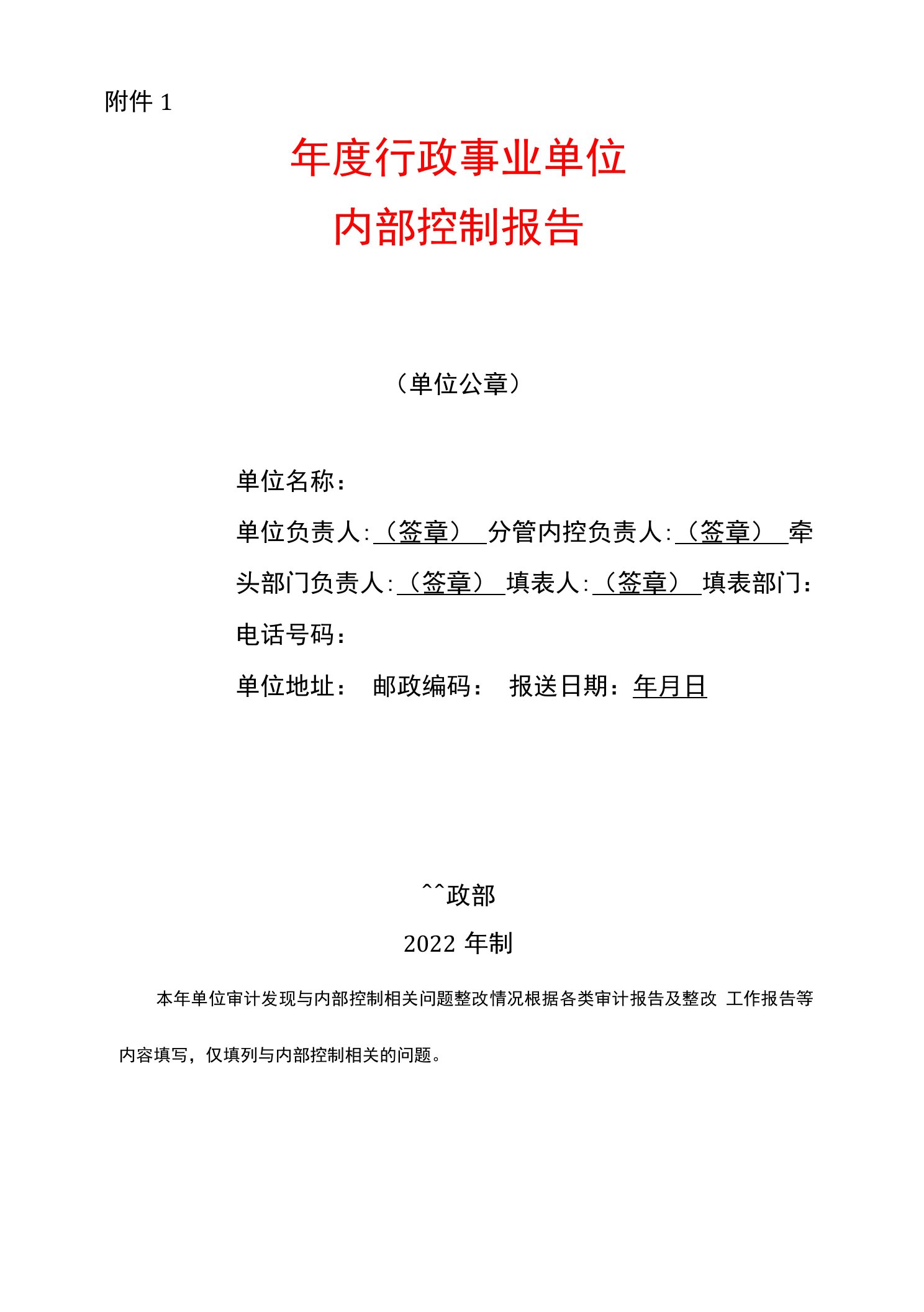 附件 1

年度行政事业单位
内部控制报告

（单位公章）

单位名称：

单位负责人:（签章） 分管内控负责人:（签章） 牵头部门负责人:（签章） 填表人:（签章） 填表部门：

电话号码：

单位地址： 邮政编码： 报送日期：年月日

^^政部

2022 年制

本年单位审计发现与内部控制相关问题整改情况根据各类审计报告及整改 工作报告等内容填写，仅填列与内部控制相关的问题。